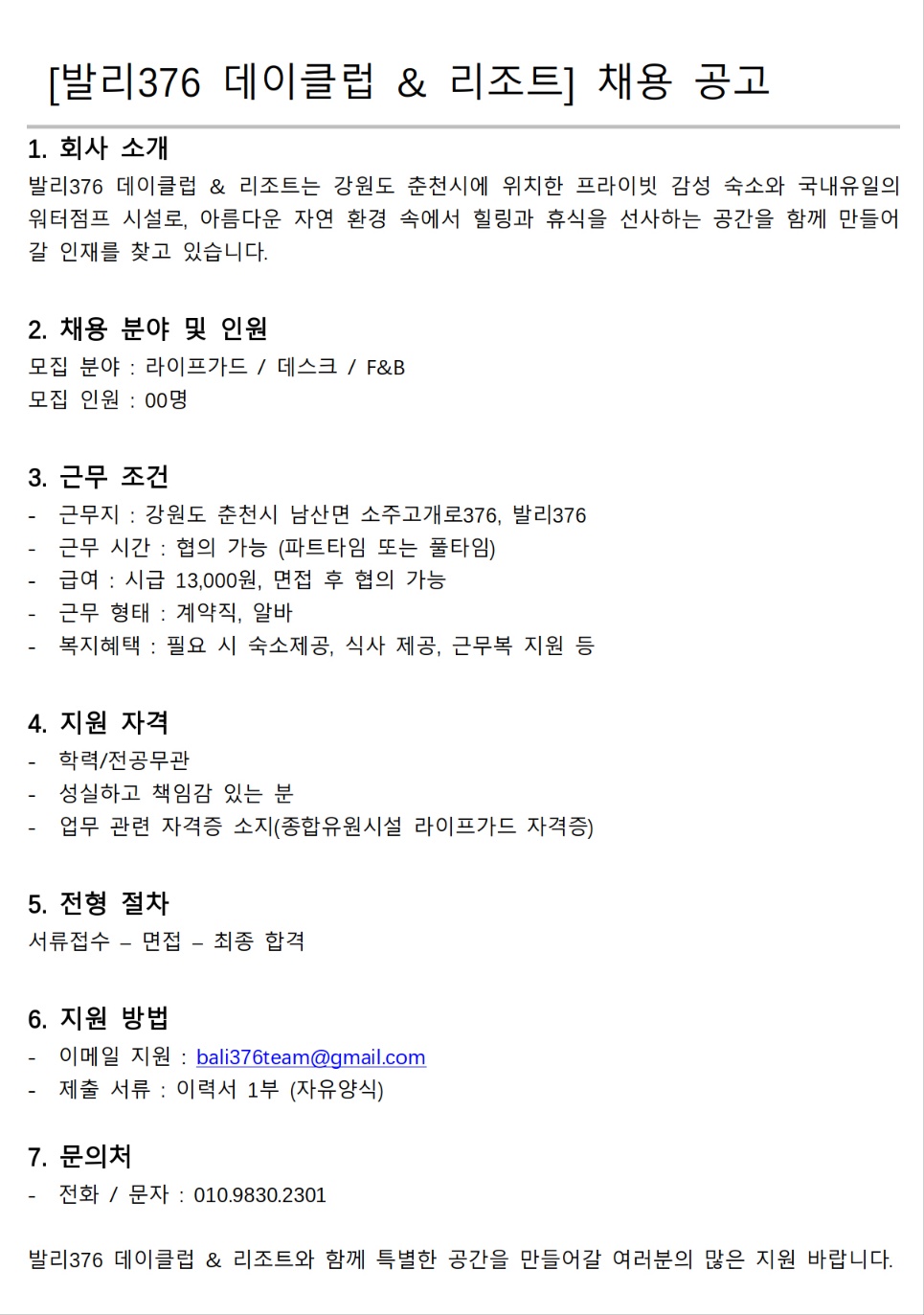 [발리376 데이클럽 & 리조트] 채용 공고

1. 회사 소개
발리376 데이클럽 & 리조트는 강원도 춘천시에 위치한 프라이빗 감성 숙소와 국내유일의 워터점프 시설로, 아름다운 자연 환경 속에서 힐링과 휴식을 선사하는 공간을 함께 만들어 갈 인재를 찾고 있습니다.

2. 채용 분야 및 인원
모집 분야 : 라이프가드 / 데스크 / F&B
모집 인원 : 00명

3. 근무 조건
- 근무지 : 강원도 춘천시 남산면 소주고개로376, 발리376
- 근무 시간 : 협의 가능 (파트타임 또는 풀타임)
- 급여 : 시급 13,000원, 면접 후 협의 가능
- 근무 형태 : 계약직, 알바
- 복지혜택 : 필요 시 숙소제공, 식사 제공, 근무복 지원 등

4. 지원 자격
- 학력/전공무관
- 성실하고 책임감 있는 분
- 업무 관련 자격증 소지(종합유원시설 라이프가드 자격증)

5. 전형 절차
서류접수 – 면접 – 최종 합격

6. 지원 방법
- 이메일 지원 : bali376team@gmail.com
- 제출 서류 : 이력서 1부 (자유양식)

7. 문의처
- 전화 / 문자 : 010.9830.2301

발리376 데이클럽 & 리조트와 함께 특별한 공간을 만들어갈 여러분의 많은 지원 바랍니다.